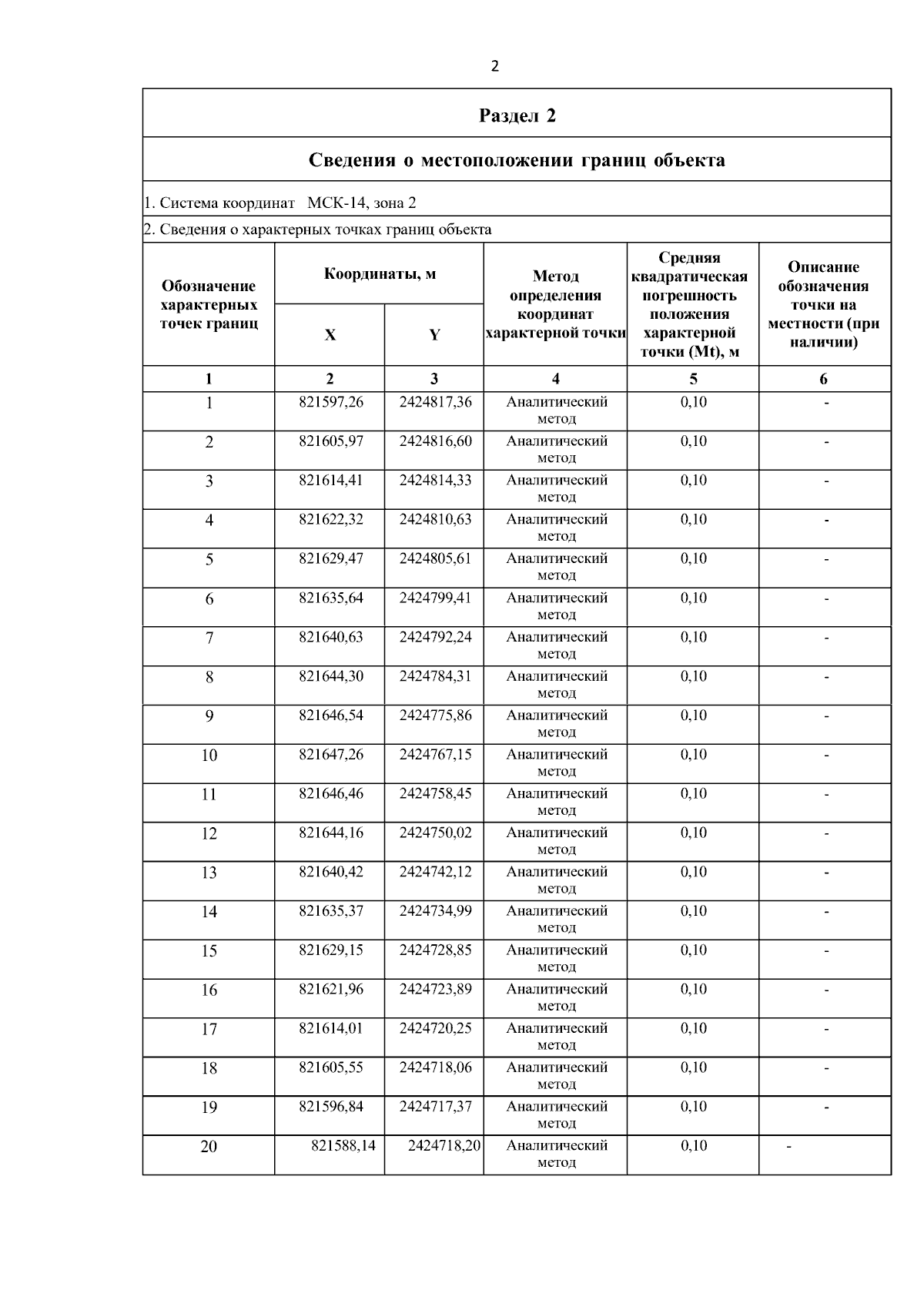 2

Раздел 2

Сведения о местоположении границ объекта

1. Система координат МСК-14, зона 2

2. Сведения о характерных точках границ объекта

| Обозначение характерных точек границ | Координаты, м X | Координаты, м Y | Метод определения координат характерной точки | Средняя квадратическая погрешность положения характерной точки (Mt), м | Описание обозначения точки на местности (при наличии) |
|---|---|---|---|---|---|
| 1 | 2 | 3 | 4 | 5 | 6 |
| 1 | 821597,26 | 2424817,36 | Аналитический метод | 0,10 | - |
| 2 | 821605,97 | 2424816,60 | Аналитический метод | 0,10 | - |
| 3 | 821614,41 | 2424814,33 | Аналитический метод | 0,10 | - |
| 4 | 821622,32 | 2424810,63 | Аналитический метод | 0,10 | - |
| 5 | 821629,47 | 2424805,61 | Аналитический метод | 0,10 | - |
| 6 | 821635,64 | 2424799,41 | Аналитический метод | 0,10 | - |
| 7 | 821640,63 | 2424792,24 | Аналитический метод | 0,10 | - |
| 8 | 821644,30 | 2424784,31 | Аналитический метод | 0,10 | - |
| 9 | 821646,54 | 2424775,86 | Аналитический метод | 0,10 | - |
| 10 | 821647,26 | 2424767,15 | Аналитический метод | 0,10 | - |
| 11 | 821646,46 | 2424758,45 | Аналитический метод | 0,10 | - |
| 12 | 821644,16 | 2424750,02 | Аналитический метод | 0,10 | - |
| 13 | 821640,42 | 2424742,12 | Аналитический метод | 0,10 | - |
| 14 | 821635,37 | 2424734,99 | Аналитический метод | 0,10 | - |
| 15 | 821629,15 | 2424728,85 | Аналитический метод | 0,10 | - |
| 16 | 821621,96 | 2424723,89 | Аналитический метод | 0,10 | - |
| 17 | 821614,01 | 2424720,25 | Аналитический метод | 0,10 | - |
| 18 | 821605,55 | 2424718,06 | Аналитический метод | 0,10 | - |
| 19 | 821596,84 | 2424717,37 | Аналитический метод | 0,10 | - |
| 20 | 821588,14 | 2424718,20 | Аналитический метод | 0,10 | - |